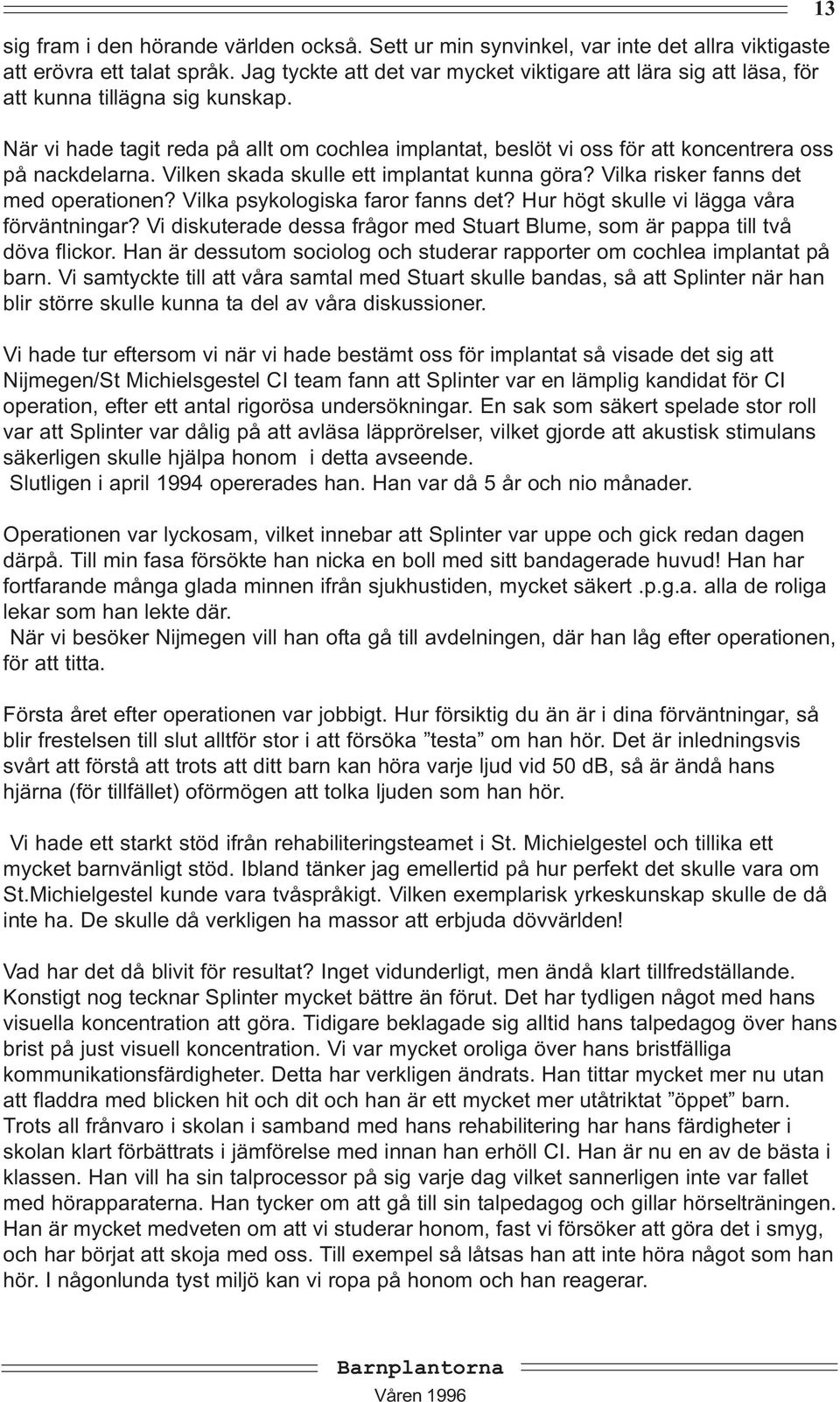 13

sig fram i den hörande världen också. Sett ur min synvinkel, var inte det allra viktigaste att erövra ett talat språk. Jag tyckte att det var mycket viktigare att lära sig att läsa, för att kunna tillägna sig kunskap.

När vi hade tagit reda på allt om cochlea implantat, beslöt vi oss för att koncentrera oss på nackdelarna. Vilken skada skulle ett implantat kunna göra? Vilka risker fanns det med operationen? Vilka psykologiska faror fanns det? Hur högt skulle vi lägga våra förväntningar? Vi diskuterade dessa frågor med Stuart Blume, som är pappa till två döva flickor. Han är dessutom sociolog och studerar rapporter om cochlea implantat på barn. Vi samtyckte till att våra samtal med Stuart skulle bandas, så att Splinter när han blir större skulle kunna ta del av våra diskussioner.

Vi hade tur eftersom vi när vi hade bestämt oss för implantat så visade det sig att Nijmegen/St Michielsgestel CI team fann att Splinter var en lämplig kandidat för CI operation, efter ett antal rigorösa undersökningar. En sak som säkert spelade stor roll var att Splinter var dålig på att avläsa läpprörelser, vilket gjorde att akustisk stimulans säkerligen skulle hjälpa honom i detta avseende.
Slutligen i april 1994 opererades han. Han var då 5 år och nio månader.

Operationen var lyckosam, vilket innebar att Splinter var uppe och gick redan dagen därpå. Till min fasa försökte han nicka en boll med sitt bandagerade huvud! Han har fortfarande många glada minnen ifrån sjukhustiden, mycket säkert .p.g.a. alla de roliga lekar som han lekte där.
När vi besöker Nijmegen vill han ofta gå till avdelningen, där han låg efter operationen, för att titta.

Första året efter operationen var jobbigt. Hur försiktig du än är i dina förväntningar, så blir frestelsen till slut alltför stor i att försöka ”testa” om han hör. Det är inledningsvis svårt att förstå att trots att ditt barn kan höra varje ljud vid 50 dB, så är ändå hans hjärna (för tillfället) oförmögen att tolka ljuden som han hör.

Vi hade ett starkt stöd ifrån rehabiliteringsteamet i St. Michielgestel och tillika ett mycket barnvänligt stöd. Ibland tänker jag emellertid på hur perfekt det skulle vara om St.Michielgestel kunde vara tvåspråkigt. Vilken exemplarisk yrkeskunskap skulle de då inte ha. De skulle då verkligen ha massor att erbjuda dövvärlden!

Vad har det då blivit för resultat? Inget vidunderligt, men ändå klart tillfredställande. Konstigt nog tecknar Splinter mycket bättre än förut. Det har tydligen något med hans visuella koncentration att göra. Tidigare beklagade sig alltid hans talpedagog över hans brist på just visuell koncentration. Vi var mycket oroliga över hans bristfälliga kommunikationsfärdigheter. Detta har verkligen ändrats. Han tittar mycket mer nu utan att fladdra med blicken hit och dit och han är ett mycket mer utåtriktat ”öppet” barn. Trots all frånvaro i skolan i samband med hans rehabilitering har hans färdigheter i skolan klart förbättrats i jämförelse med innan han erhöll CI. Han är nu en av de bästa i klassen. Han vill ha sin talprocessor på sig varje dag vilket sannerligen inte var fallet med hörapparaterna. Han tycker om att gå till sin talpedagog och gillar hörselträningen. Han är mycket medveten om att vi studerar honom, fast vi försöker att göra det i smyg, och har börjat att skoja med oss. Till exempel så låtsas han att inte höra något som han hör. I någonlunda tyst miljö kan vi ropa på honom och han reagerar.

Barnplantorna
Våren 1996